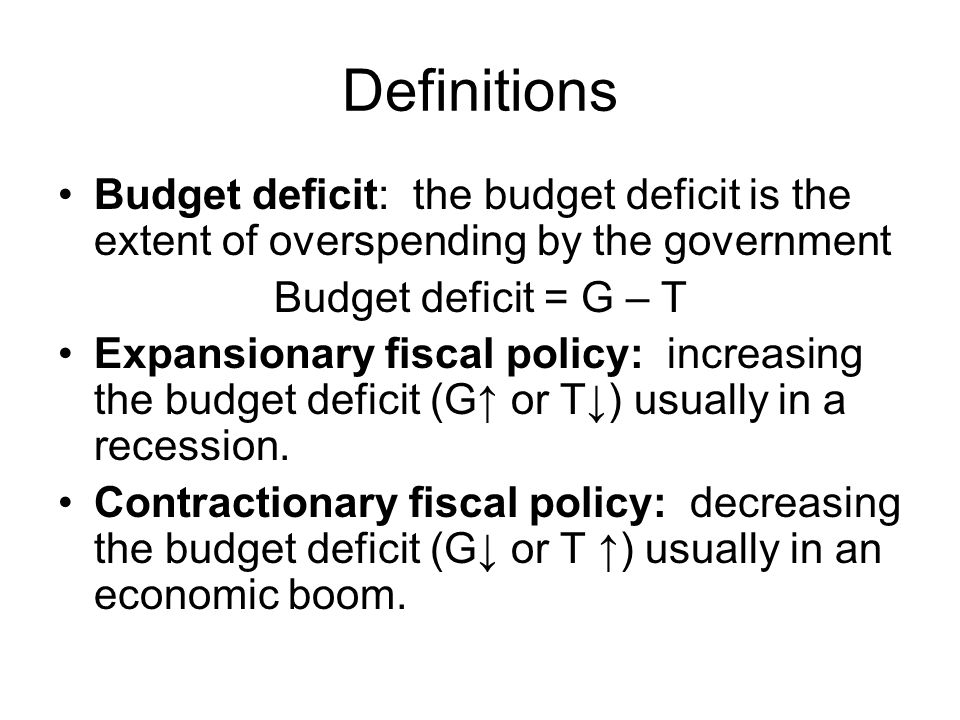 Definitions

• Budget deficit: the budget deficit is the extent of overspending by the government

Budget deficit = G – T

• Expansionary fiscal policy: increasing the budget deficit (G↑ or T↓) usually in a recession.

• Contractionary fiscal policy: decreasing the budget deficit (G↓ or T ↑) usually in an economic boom.